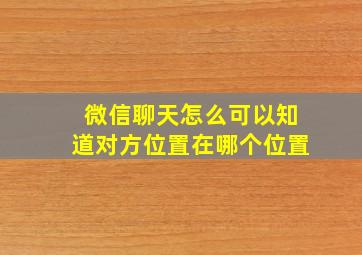 微信聊天怎么可以知道对方位置在哪个位置